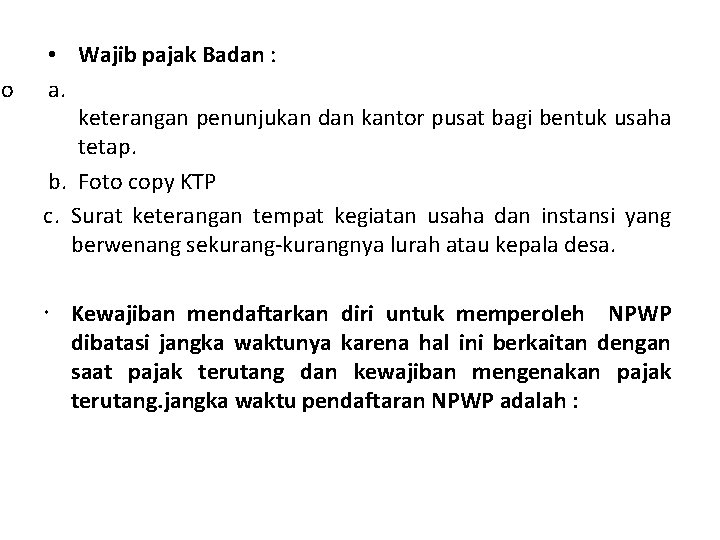 • Wajib pajak Badan :

o a.
keterangan penunjukan dan kantor pusat bagi bentuk usaha tetap.

b. Foto copy KTP

c. Surat keterangan tempat kegiatan usaha dan instansi yang berwenang sekurang-kurangnya lurah atau kepala desa.

• Kewajiban mendaftarkan diri untuk memperoleh NPWP dibatasi jangka waktunya karena hal ini berkaitan dengan saat pajak terutang dan kewajiban mengenakan pajak terutang.jangka waktu pendaftaran NPWP adalah :